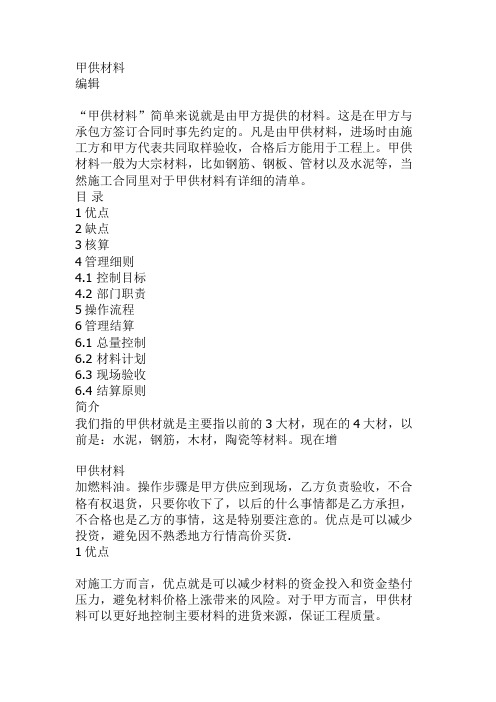 甲供材料
编辑

“甲供材料”简单来说就是由甲方提供的材料。这是在甲方与承包方签订合同时事先约定的。凡是由甲供材料，进场时由施工方和甲方代表共同取样验收，合格后方能用于工程上。甲供材料一般为大宗材料，比如钢筋、钢板、管材以及水泥等，当然施工合同里对于甲供材料有详细的清单。
目 录
1 优点
2 缺点
3 核算
4 管理细则
4.1 控制目标
4.2 部门职责
5 操作流程
6 管理结算
6.1 总量控制
6.2 材料计划
6.3 现场验收
6.4 结算原则
简介
我们指的甲供材就是主要指以前的 3 大材，现在的 4 大材，以前是：水泥，钢筋，木材，陶瓷等材料。现在增

甲供材料
加燃料油。操作步骤是甲方供应到现场，乙方负责验收，不合格有权退货，只要你收下了，以后的什么事情都是乙方承担，不合格也是乙方的事情，这是特别要注意的。优点是可以减少投资，避免因不熟悉地方行情高价买货.
1 优点

对施工方而言，优点就是可以减少材料的资金投入和资金垫付压力，避免材料价格上涨带来的风险。对于甲方而言，甲供材料可以更好地控制主要材料的进货来源，保证工程质量。